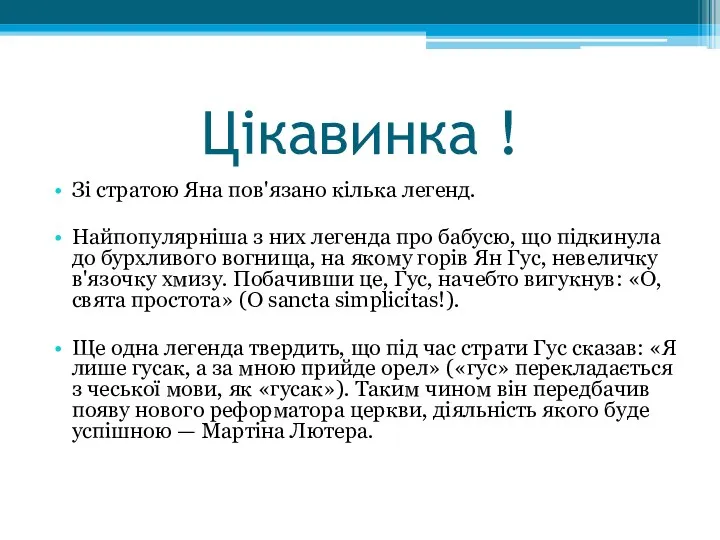 Цікавинка !

• Зі стратою Яна пов'язано кілька легенд.

• Найпопулярніша з них легенда про бабусю, що підкинула до бурхливого вогнища, на якому горів Ян Гус, невеличку в'язочку хмизу. Побачивши це, Гус, начебто вигукнув: «О, свята простота» (O sancta simplicitas!).

• Ще одна легенда твердить, що під час страти Гус сказав: «Я лише гусак, а за мною прийде орел» («гус» перекладається з чеської мови, як «гусак»). Таким чином він передбачив появу нового реформатора церкви, діяльність якого буде успішною — Мартіна Лютера.